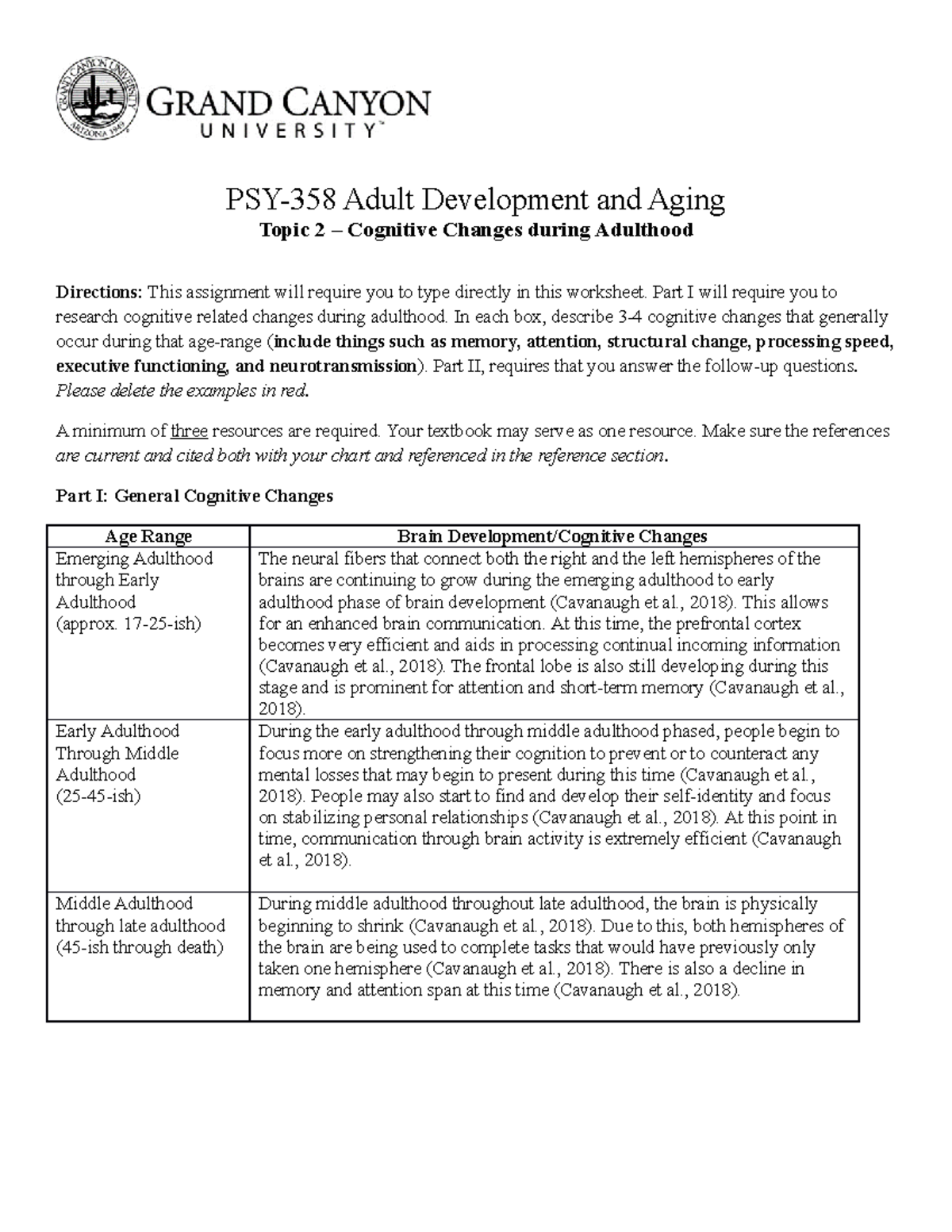 GRAND CANYON UNIVERSITY ARIZONA 1949

GRAND CANYON UNIVERSITY™

PSY-358 Adult Development and Aging
Topic 2 – Cognitive Changes during Adulthood

Directions: This assignment will require you to type directly in this worksheet. Part I will require you to research cognitive related changes during adulthood. In each box, describe 3-4 cognitive changes that generally occur during that age-range (include things such as memory, attention, structural change, processing speed, executive functioning, and neurotransmission). Part II, requires that you answer the follow-up questions. Please delete the examples in red.

A minimum of three resources are required. Your textbook may serve as one resource. Make sure the references are current and cited both with your chart and referenced in the reference section.

Part I: General Cognitive Changes

| Age Range | Brain Development/Cognitive Changes |
|---|---|
| Emerging Adulthood through Early Adulthood (approx. 17-25-ish) | The neural fibers that connect both the right and the left hemispheres of the brains are continuing to grow during the emerging adulthood to early adulthood phase of brain development (Cavanaugh et al., 2018). This allows for an enhanced brain communication. At this time, the prefrontal cortex becomes very efficient and aids in processing continual incoming information (Cavanaugh et al., 2018). The frontal lobe is also still developing during this stage and is prominent for attention and short-term memory (Cavanaugh et al., 2018). |
| Early Adulthood Through Middle Adulthood (25-45-ish) | During the early adulthood through middle adulthood phased, people begin to focus more on strengthening their cognition to prevent or to counteract any mental losses that may begin to present during this time (Cavanaugh et al., 2018). People may also start to find and develop their self-identity and focus on stabilizing personal relationships (Cavanaugh et al., 2018). At this point in time, communication through brain activity is extremely efficient (Cavanaugh et al., 2018). |
| Middle Adulthood through late adulthood (45-ish through death) | During middle adulthood throughout late adulthood, the brain is physically beginning to shrink (Cavanaugh et al., 2018). Due to this, both hemispheres of the brain are being used to complete tasks that would have previously only taken one hemisphere (Cavanaugh et al., 2018). There is also a decline in memory and attention span at this time (Cavanaugh et al., 2018). |